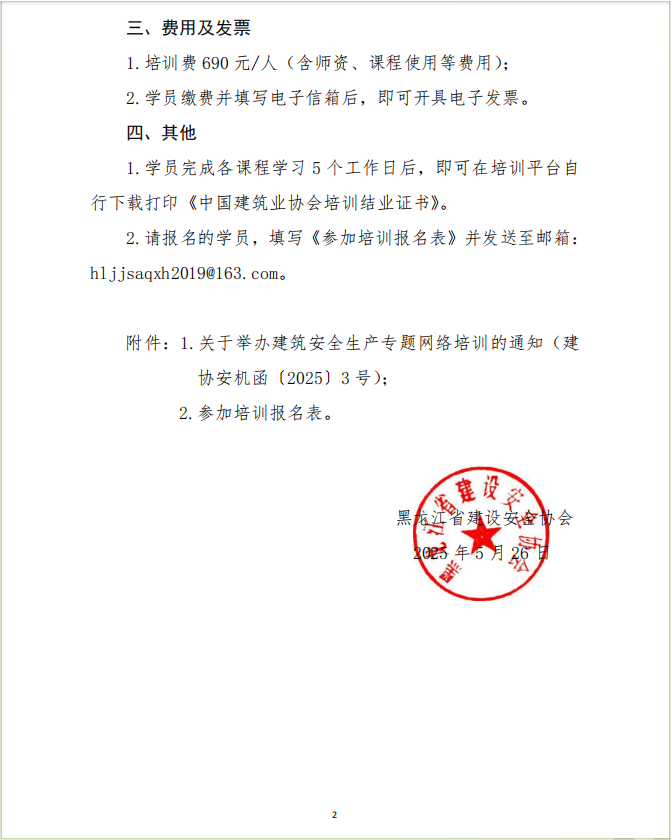 三、费用及发票

1. 培训费 690 元/人（含师资、课程使用等费用）；

2. 学员缴费并填写电子信箱后，即可开具电子发票。

四、其他

1. 学员完成各课程学习 5 个工作日后，即可在培训平台自行下载打印《中国建筑业协会培训结业证书》。

2. 请报名的学员，填写《参加培训报名表》并发送至邮箱：hljjsaqxh2019@163.com。

附件：1. 关于举办建筑安全生产专题网络培训的通知（建协安机函〔2025〕3 号）；

2. 参加培训报名表。

黑龙江省建设安全协会

2025 年 5 月 26 日

黑龙江省建设安全协会

2